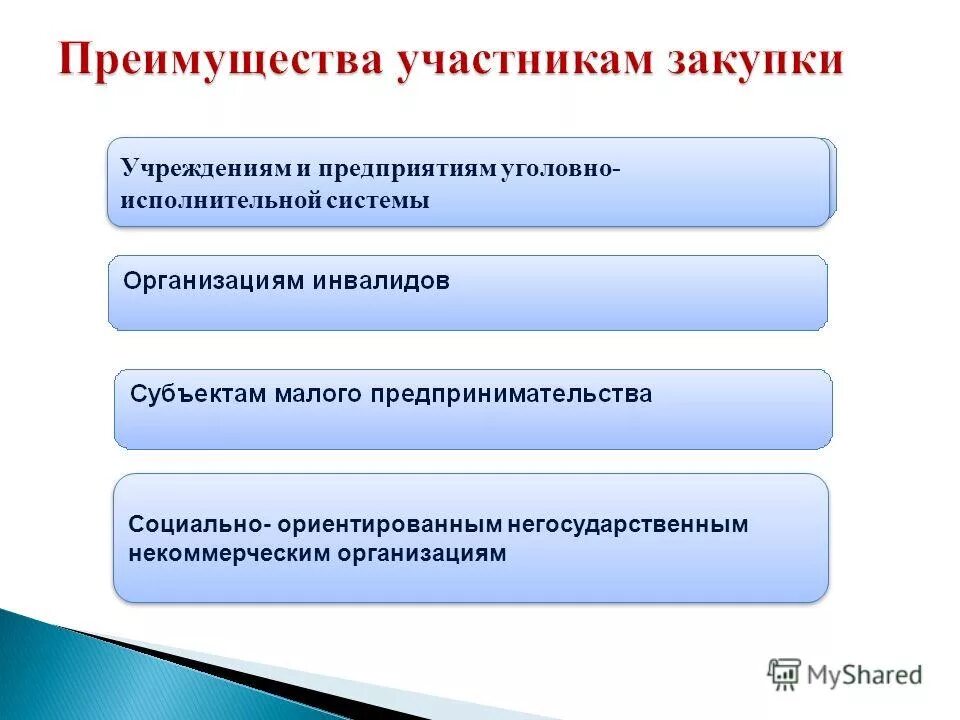 Преимущества участникам закупки

Учреждениям и предприятиям уголовно-исполнительной системы

Организациям инвалидов

Субъектам малого предпринимательства

Социально- ориентированным негосударственным некоммерческим организациям

MyShared